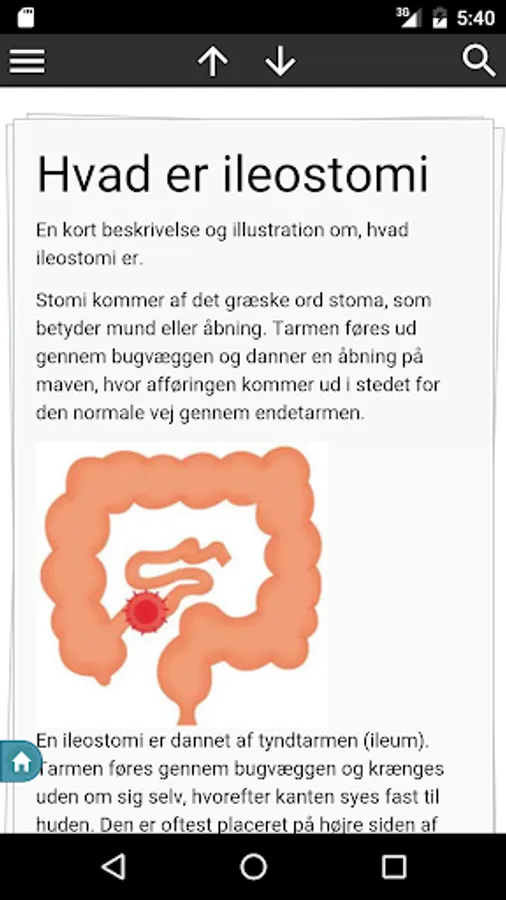 3G 5:40

Hvad er ileostomi

En kort beskrivelse og illustration om, hvad ileostomi er.

Stomi kommer af det græske ord stoma, som betyder mund eller åbning. Tarmen føres ud gennem bugvæggen og danner en åbning på maven, hvor afføringen kommer ud i stedet for den normale vej gennem endetarmen.

En ileostomi er dannet af tyndtarmen (ileum). Tarmen føres gennem bugvæggen og krænges uden om sig selv, hvorefter kanten syes fast til huden. Den er oftest placeret på højre siden af